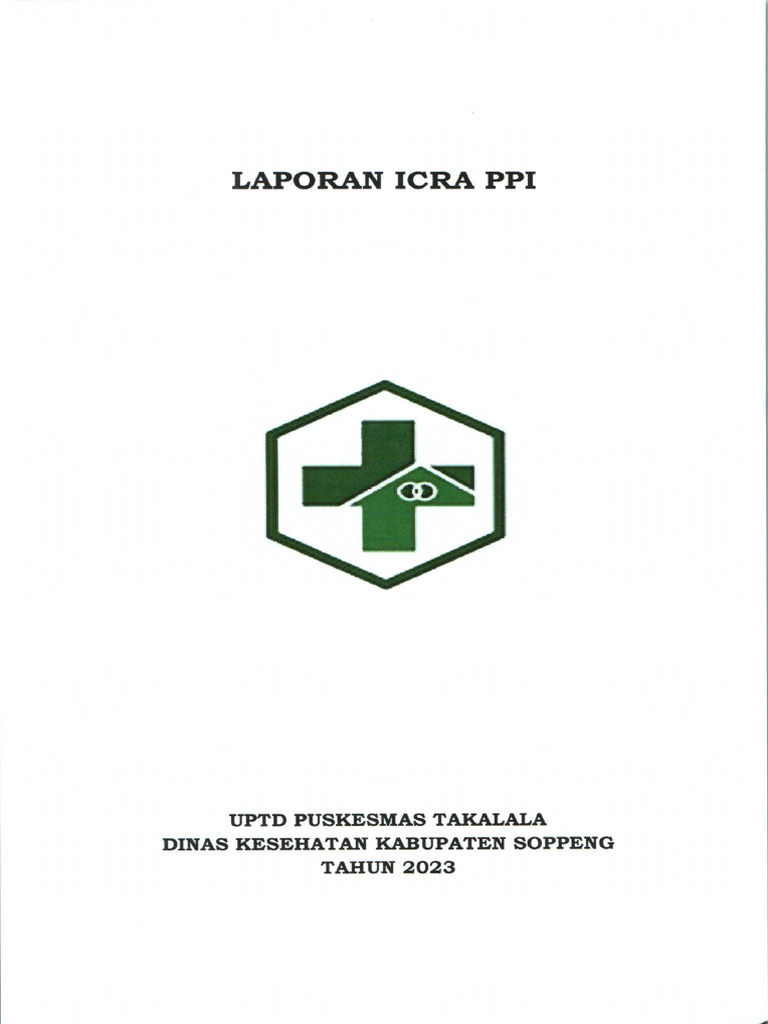 LAPORAN ICRA PPI

UPTD PUSKESMAS TAKALALA
DINAS KESEHATAN KABUPATEN SOPPENG
TAHUN 2023